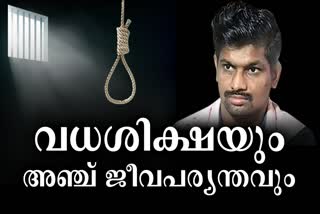 വധശിക്ഷയും
അഞ്ച് ജീവപര്യന്തവും